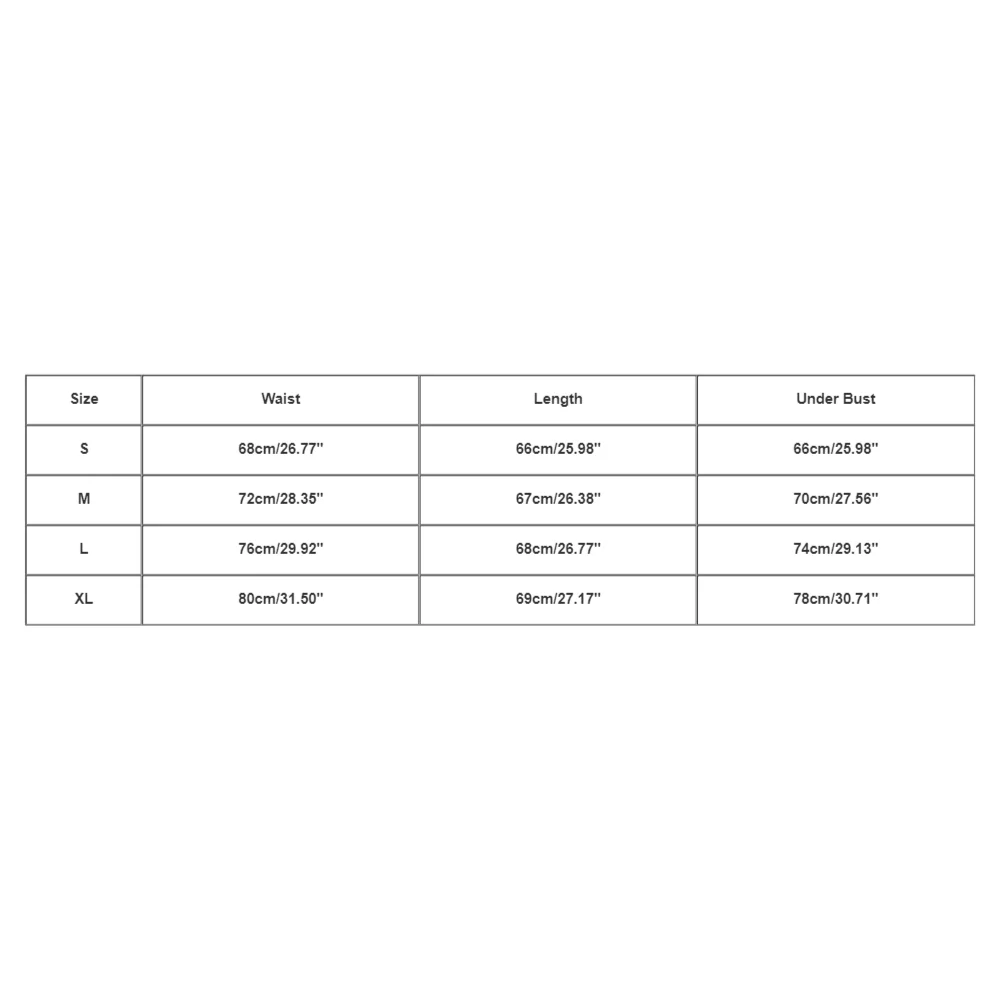 | Size | Waist | Length | Under Bust |
|---|---|---|---|
| S | 68cm/26.77'' | 66cm/25.98'' | 66cm/25.98'' |
| M | 72cm/28.35'' | 67cm/26.38'' | 70cm/27.56'' |
| L | 76cm/29.92'' | 68cm/26.77'' | 74cm/29.13'' |
| XL | 80cm/31.50'' | 69cm/27.17'' | 78cm/30.71'' |